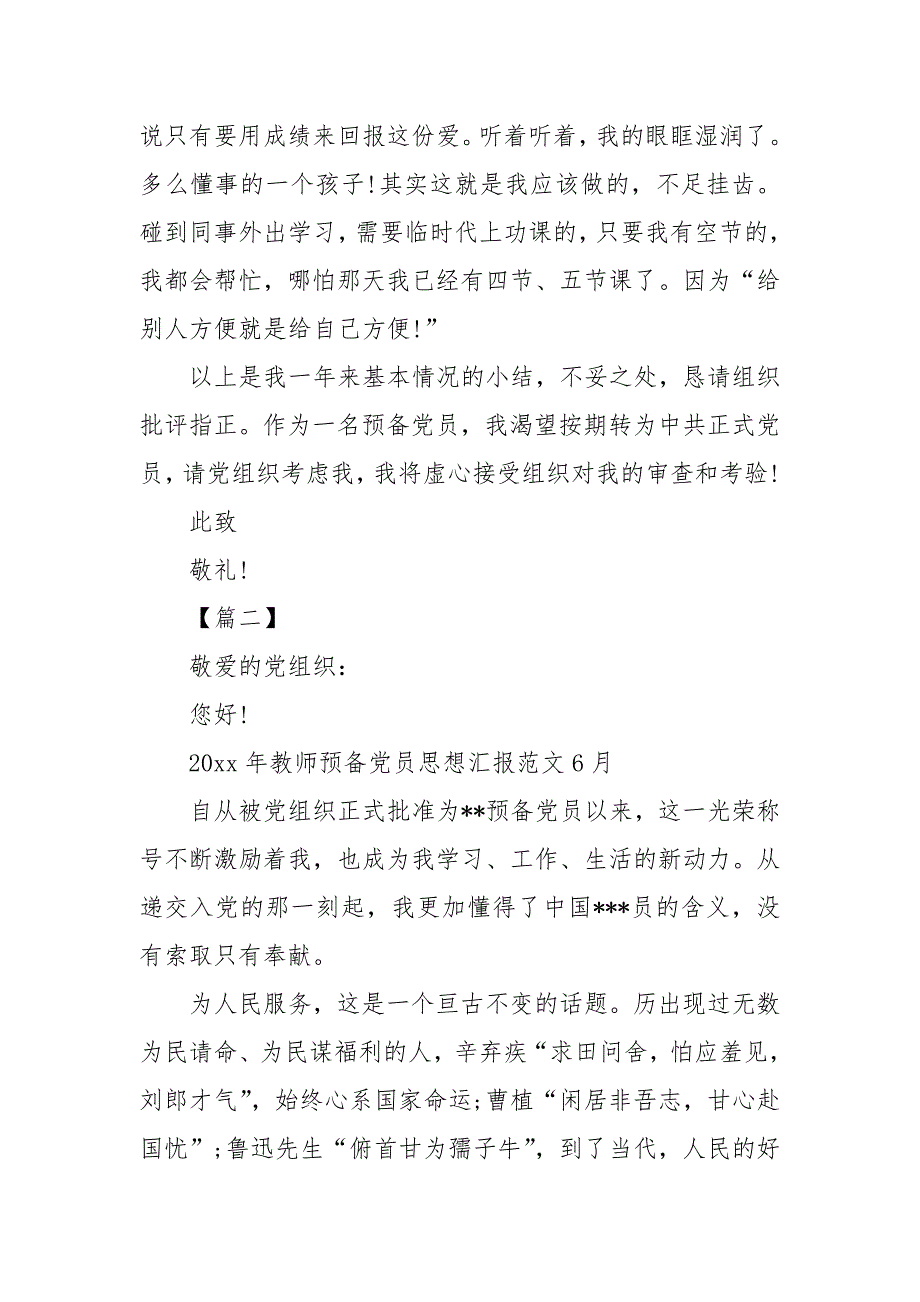 说只有要用成绩来回报这份爱。听着听着，我的眼眶湿润了。多么懂事的一个孩子！其实这就是我应该做的，不足挂齿。碰到同事外出学习，需要临时代上功课的，只要我有空节的，我都会帮忙，哪怕那天我已经有四节、五节课了。因为“给别人方便就是给自己方便！”

以上是我一年来基本情况的小结，不妥之处，恳请组织批评指正。作为一名预备党员，我渴望按期转为中共正式党员，请党组织考虑我，我将虚心接受组织对我的审查和考验！

此致

敬礼！

【篇二】

敬爱的党组织：

您好！

20xx 年教师预备党员思想汇报范文 6 月

自从被党组织正式批准为**预备党员以来，这一光荣称号不断激励着我，也成为我学习、工作、生活的新动力。从递交入党的那一刻起，我更加懂得了中国***员的含义，没有索取只有奉献。

为人民服务，这是一个亘古不变的话题。历出现过无数为民请命、为民谋福利的人，辛弃疾“求田问舍，怕应羞见，刘郎才气”，始终心系国家命运；曹植“闲居非吾志，甘心赴国忧”；鲁迅先生“俯首甘为孺子牛”，到了当代，人民的好